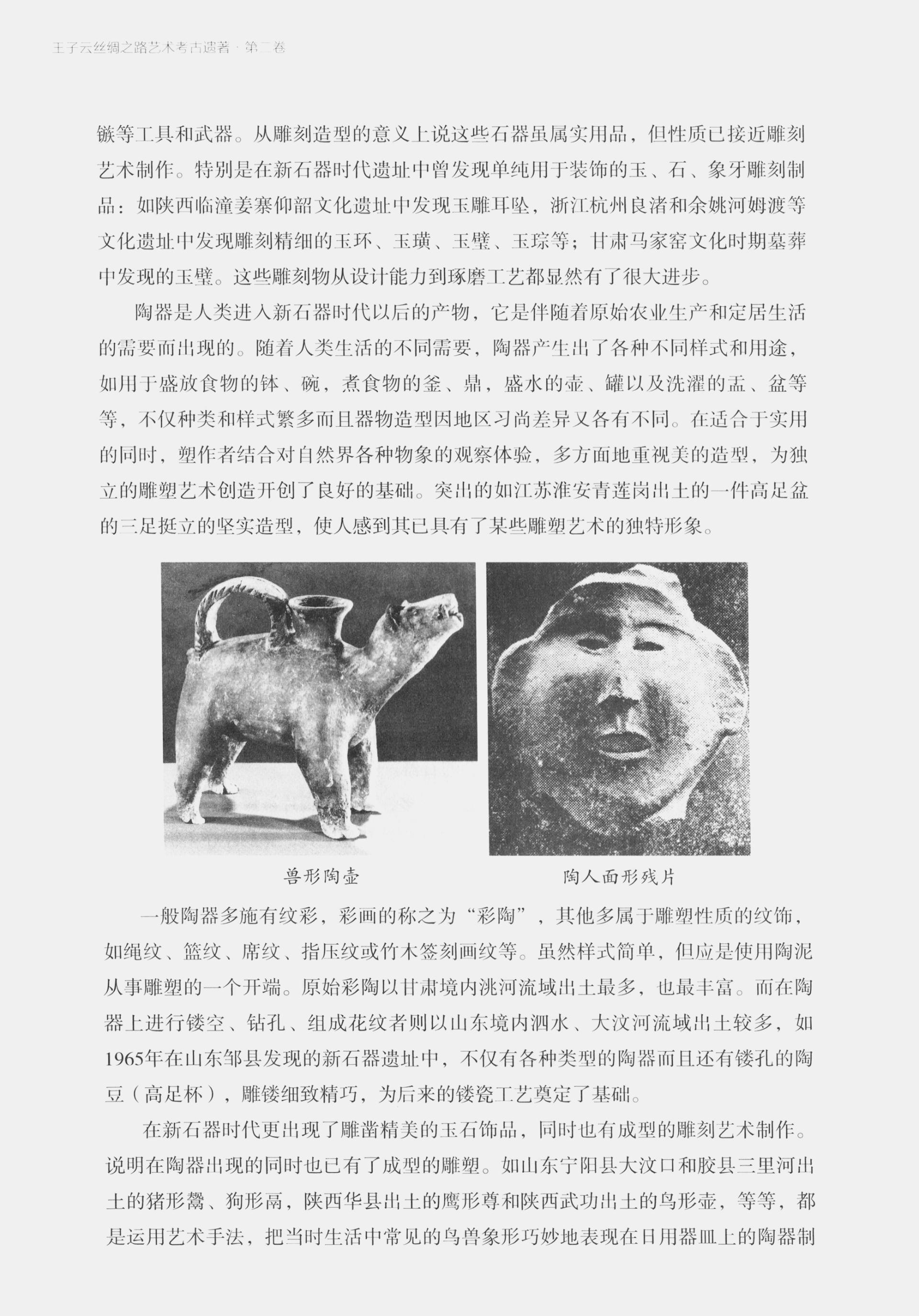 王子云丝绸之路艺术考古遗著 · 第二卷

镞等工具和武器。从雕刻造型的意义上说这些石器虽属实用品，但性质已接近雕刻艺术制作。特别是在新石器时代遗址中曾发现单纯用于装饰的玉、石、象牙雕刻制品：如陕西临潼姜寨仰韶文化遗址中发现玉雕耳坠，浙江杭州良渚和余姚河姆渡等文化遗址中发现雕刻精细的玉环、玉璜、玉璧、玉琮等；甘肃马家窑文化时期墓葬中发现的玉璧。这些雕刻物从设计能力到琢磨工艺都显然有了很大进步。

陶器是人类进入新石器时代以后的产物，它是伴随着原始农业生产和定居生活的需要而出现的。随着人类生活的不同需要，陶器产生出了各种不同样式和用途，如用于盛放食物的钵、碗，煮食物的釜、鼎，盛水的壶、罐以及洗濯的盂、盆等等，不仅种类和样式繁多而且器物造型因地区习尚差异又各有不同。在适合于实用的同时，塑作者结合对自然界各种物象的观察体验，多方面地重视美的造型，为独立的雕塑艺术创造开创了良好的基础。突出的如江苏淮安青莲岗出土的一件高足盆的三足挺立的坚实造型，使人感到其已具有了某些雕塑艺术的独特形象。

兽形陶壶

陶人面形残片

一般陶器多施有纹彩，彩画的称之为“彩陶”，其他多属于雕塑性质的纹饰，如绳纹、篮纹、席纹、指压纹或竹木签刻画纹等。虽然样式简单，但应是使用陶泥从事雕塑的一个开端。原始彩陶以甘肃境内洮河流域出土最多，也最丰富。而在陶器上进行镂空、钻孔、组成花纹者则以山东境内泗水、大汶河流域出土较多，如1965年在山东邹县发现的新石器遗址中，不仅有各种类型的陶器而且还有镂孔的陶豆（高足杯），雕镂细致精巧，为后来的镂瓷工艺奠定了基础。

在新石器时代更出现了雕凿精美的玉石饰品，同时也有成型的雕刻艺术制作。说明在陶器出现的同时也已有了成型的雕塑。如山东宁阳县大汶口和胶县三里河出土的猪形鬶、狗形鬲，陕西华县出土的鹰形尊和陕西武功出土的鸟形壶，等等，都是运用艺术手法，把当时生活中常见的鸟兽象形巧妙地表现在日用器皿上的陶器制